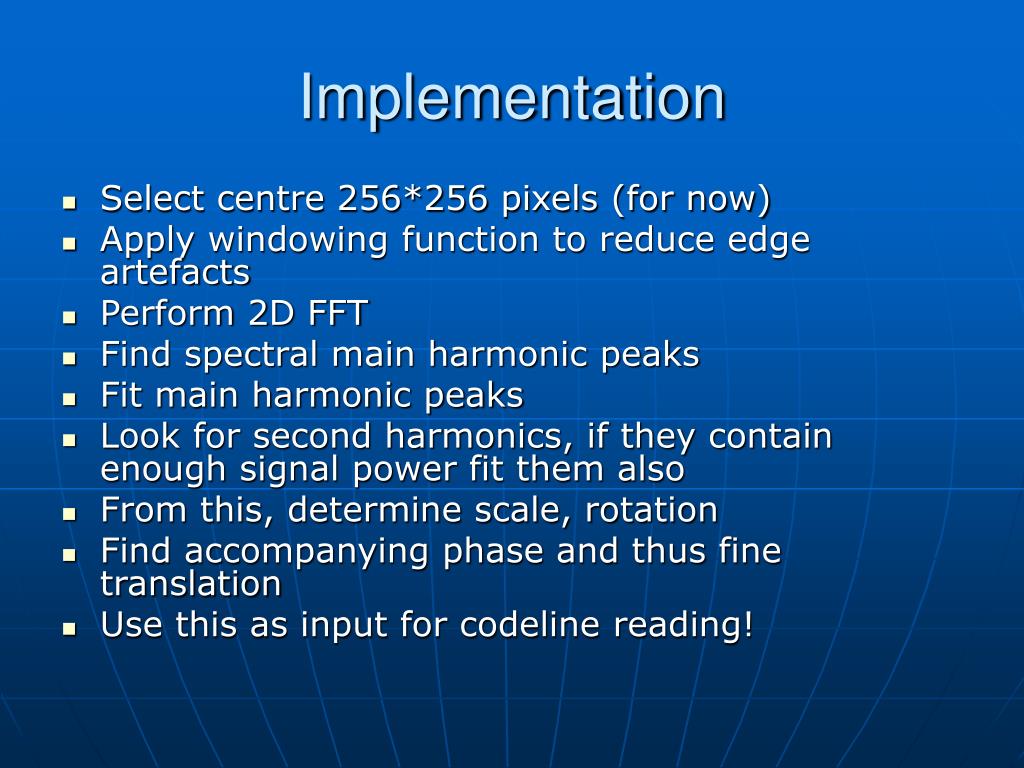 Implementation

- Select centre 256*256 pixels (for now)
- Apply windowing function to reduce edge artefacts
- Perform 2D FFT
- Find spectral main harmonic peaks
- Fit main harmonic peaks
- Look for second harmonics, if they contain enough signal power fit them also
- From this, determine scale, rotation
- Find accompanying phase and thus fine translation
- Use this as input for codeline reading!